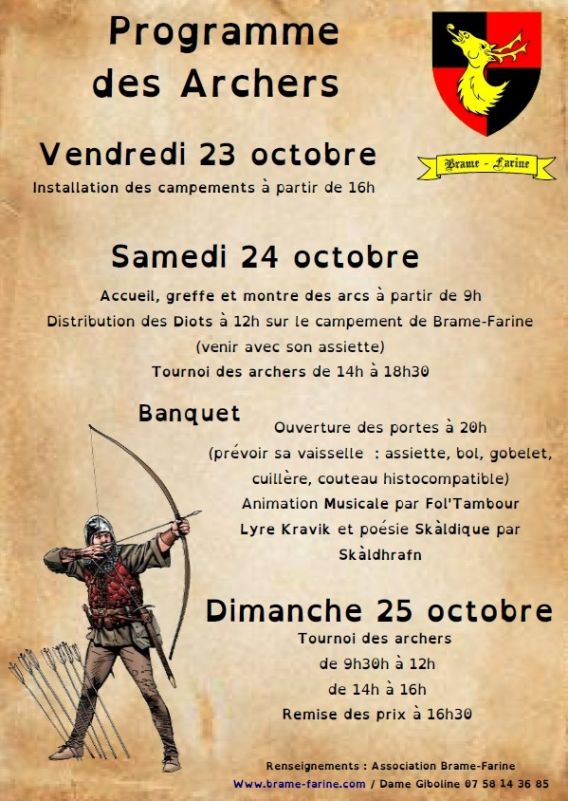 Programme des Archers

Brame - Farine

Vendredi 23 octobre
Installation des campements à partir de 16h

Samedi 24 octobre
Accueil, greffe et montre des arcs à partir de 9h
Distribution des Diots à 12h sur le campement de Brame-Farine
(venir avec son assiette)
Tournoi des archers de 14h à 18h30

Banquet
Ouverture des portes à 20h
(prévoir sa vaisselle : assiette, bol, gobelet, cuillère, couteau histocompatible)
Animation Musicale par Fol'Tambour
Lyre Kravik et poésie Skàldique par Skàldhrafn

Dimanche 25 octobre
Tournoi des archers
de 9h30h à 12h
de 14h à 16h
Remise des prix à 16h30

Renseignements : Association Brame-Farine
Www.brame-farine.com / Dame Giboline 07 58 14 36 85